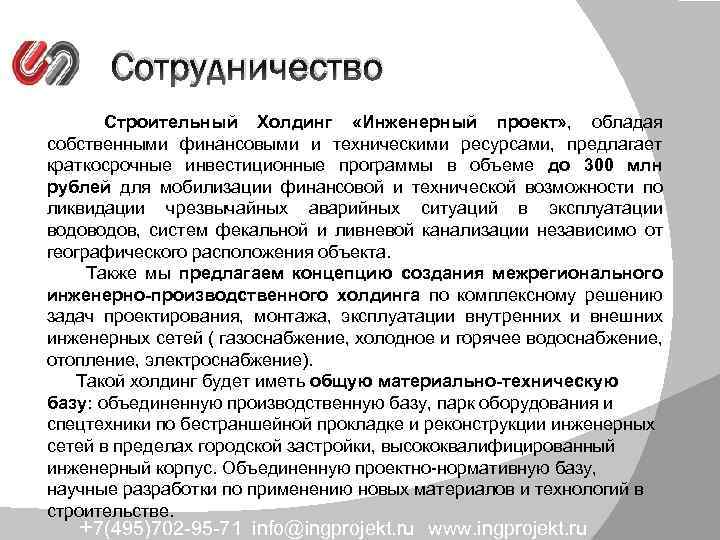 Сотрудничество

Строительный Холдинг «Инженерный проект», обладая собственными финансовыми и техническими ресурсами, предлагает краткосрочные инвестиционные программы в объеме до 300 млн рублей для мобилизации финансовой и технической возможности по ликвидации чрезвычайных аварийных ситуаций в эксплуатации водоводов, систем фекальной и ливневой канализации независимо от географического расположения объекта.

Также мы предлагаем концепцию создания межрегионального инженерно-производственного холдинга по комплексному решению задач проектирования, монтажа, эксплуатации внутренних и внешних инженерных сетей ( газоснабжение, холодное и горячее водоснабжение, отопление, электроснабжение).

Такой холдинг будет иметь общую материально-техническую базу: объединенную производственную базу, парк оборудования и спецтехники по бестраншейной прокладке и реконструкции инженерных сетей в пределах городской застройки, высококвалифицированный инженерный корпус. Объединенную проектно-нормативную базу, научные разработки по применению новых материалов и технологий в строительстве.

+7(495)702-95-71 info@ingprojekt.ru www.ingprojekt.ru